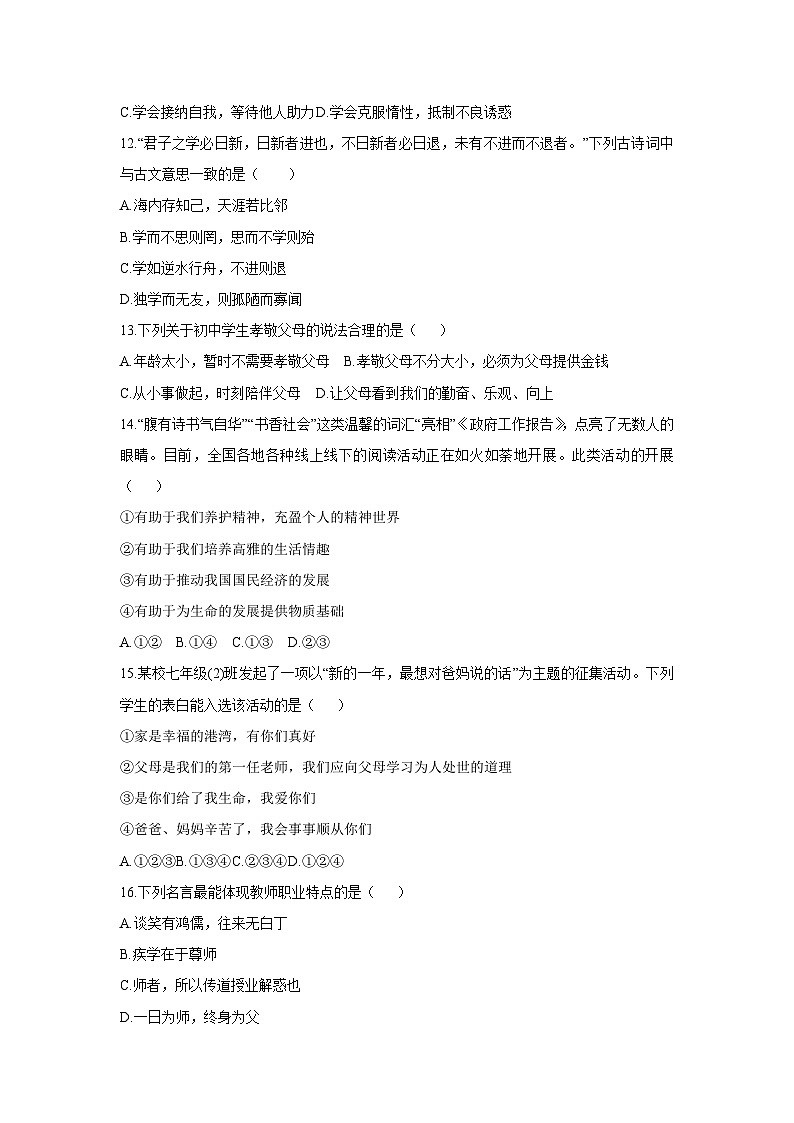 C.学会接纳自我，等待他人助力D.学会克服惰性，抵制不良诱惑

12.“君子之学必日新，日新者进也，不日新者必日退，未有不进而不退者。”下列古诗词中与古文意思一致的是（　　）

A.海内存知己，天涯若比邻

B.学而不思则罔，思而不学则殆

C.学如逆水行舟，不进则退

D.独学而无友，则孤陋而寡闻

13.下列关于初中学生孝敬父母的说法合理的是（　　）

A.年龄太小，暂时不需要孝敬父母　B.孝敬父母不分大小，必须为父母提供金钱

C.从小事做起，时刻陪伴父母　D.让父母看到我们的勤奋、乐观、向上

14.“腹有诗书气自华”“书香社会”这类温馨的词汇“亮相”《政府工作报告》，点亮了无数人的眼睛。目前，全国各地各种线上线下的阅读活动正在如火如荼地开展。此类活动的开展（　　）

①有助于我们养护精神，充盈个人的精神世界

②有助于我们培养高雅的生活情趣

③有助于推动我国国民经济的发展

④有助于为生命的发展提供物质基础

A.①②　B.①④　C.①③　D.②③

15.某校七年级(2)班发起了一项以“新的一年，最想对爸妈说的话”为主题的征集活动。下列学生的表白能入选该活动的是（　　）

①家是幸福的港湾，有你们真好

②父母是我们的第一任老师，我们应向父母学习为人处世的道理

③是你们给了我生命，我爱你们

④爸爸、妈妈辛苦了，我会事事顺从你们

A.①②③B.①③④C.②③④D.①②④

16.下列名言最能体现教师职业特点的是（　　）

A.谈笑有鸿儒，往来无白丁

B.疾学在于尊师

C.师者，所以传道授业解惑也

D.一日为师，终身为父